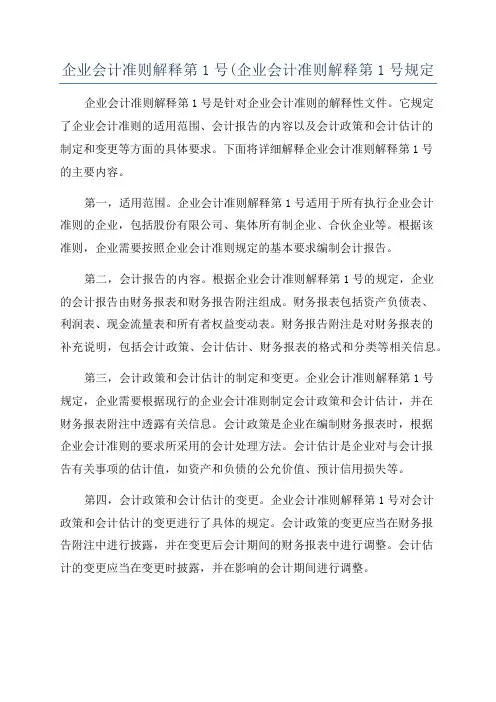 企业会计准则解释第 1 号(企业会计准则解释第 1 号规定

企业会计准则解释第 1 号是针对企业会计准则的解释性文件。它规定了企业会计准则的适用范围、会计报告的内容以及会计政策和会计估计的制定和变更等方面的具体要求。下面将详细解释企业会计准则解释第 1 号的主要内容。

第一，适用范围。企业会计准则解释第 1 号适用于所有执行企业会计准则的企业，包括股份有限公司、集体所有制企业、合伙企业等。根据该准则，企业需要按照企业会计准则规定的基本要求编制会计报告。

第二，会计报告的内容。根据企业会计准则解释第 1 号的规定，企业的会计报告由财务报表和财务报告附注组成。财务报表包括资产负债表、利润表、现金流量表和所有者权益变动表。财务报告附注是对财务报表的补充说明，包括会计政策、会计估计、财务报表的格式和分类等相关信息。

第三，会计政策和会计估计的制定和变更。企业会计准则解释第 1 号规定，企业需要根据现行的企业会计准则制定会计政策和会计估计，并在财务报表附注中透露有关信息。会计政策是企业在编制财务报表时，根据企业会计准则的要求所采用的会计处理方法。会计估计是企业对与会计报告有关事项的估计值，如资产和负债的公允价值、预计信用损失等。

第四，会计政策和会计估计的变更。企业会计准则解释第 1 号对会计政策和会计估计的变更进行了具体的规定。会计政策的变更应当在财务报告附注中进行披露，并在变更后会计期间的财务报表中进行调整。会计估计的变更应当在变更时披露，并在影响的会计期间进行调整。